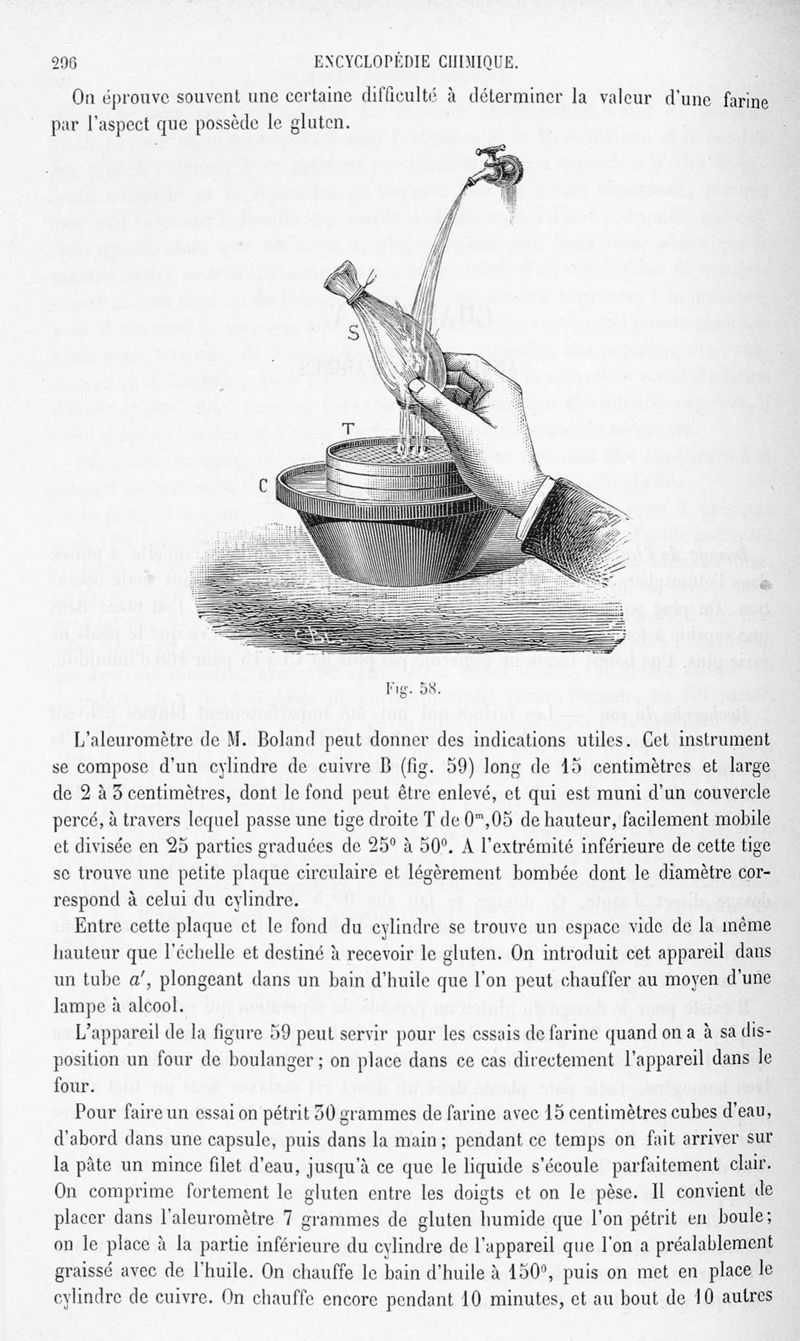 296 ENCYCLOPÉDIE CHIMIQUE.

On éprouve souvent une certaine difficulté à déterminer la valeur d'une farine par l'aspect que possède le gluten.

S

T

C

Fig. 58.

L'aleuromètre de M. Boland peut donner des indications utiles. Cet instrument se compose d'un cylindre de cuivre B (fig. 59) long de 15 centimètres et large de 2 à 3 centimètres, dont le fond peut être enlevé, et qui est muni d'un couvercle percé, à travers lequel passe une tige droite T de $0^m,05$ de hauteur, facilement mobile et divisée en 25 parties graduées de $25^0$ à $50^0$. A l'extrémité inférieure de cette tige se trouve une petite plaque circulaire et légèrement bombée dont le diamètre correspond à celui du cylindre.

Entre cette plaque et le fond du cylindre se trouve un espace vide de la même hauteur que l'échelle et destiné à recevoir le gluten. On introduit cet appareil dans un tube $a'$, plongeant dans un bain d'huile que l'on peut chauffer au moyen d'une lampe à alcool.

L'appareil de la figure 59 peut servir pour les essais de farine quand on a à sa disposition un four de boulanger ; on place dans ce cas directement l'appareil dans le four.

Pour faire un essai on pétrit 30 grammes de farine avec 15 centimètres cubes d'eau, d'abord dans une capsule, puis dans la main ; pendant ce temps on fait arriver sur la pâte un mince filet d'eau, jusqu'à ce que le liquide s'écoule parfaitement clair. On comprime fortement le gluten entre les doigts et on le pèse. Il convient de placer dans l'aleuromètre 7 grammes de gluten humide que l'on pétrit en boule ; on le place à la partie inférieure du cylindre de l'appareil que l'on a préalablement graissé avec de l'huile. On chauffe le bain d'huile à $150^0$, puis on met en place le cylindre de cuivre. On chauffe encore pendant 10 minutes, et au bout de 10 autres